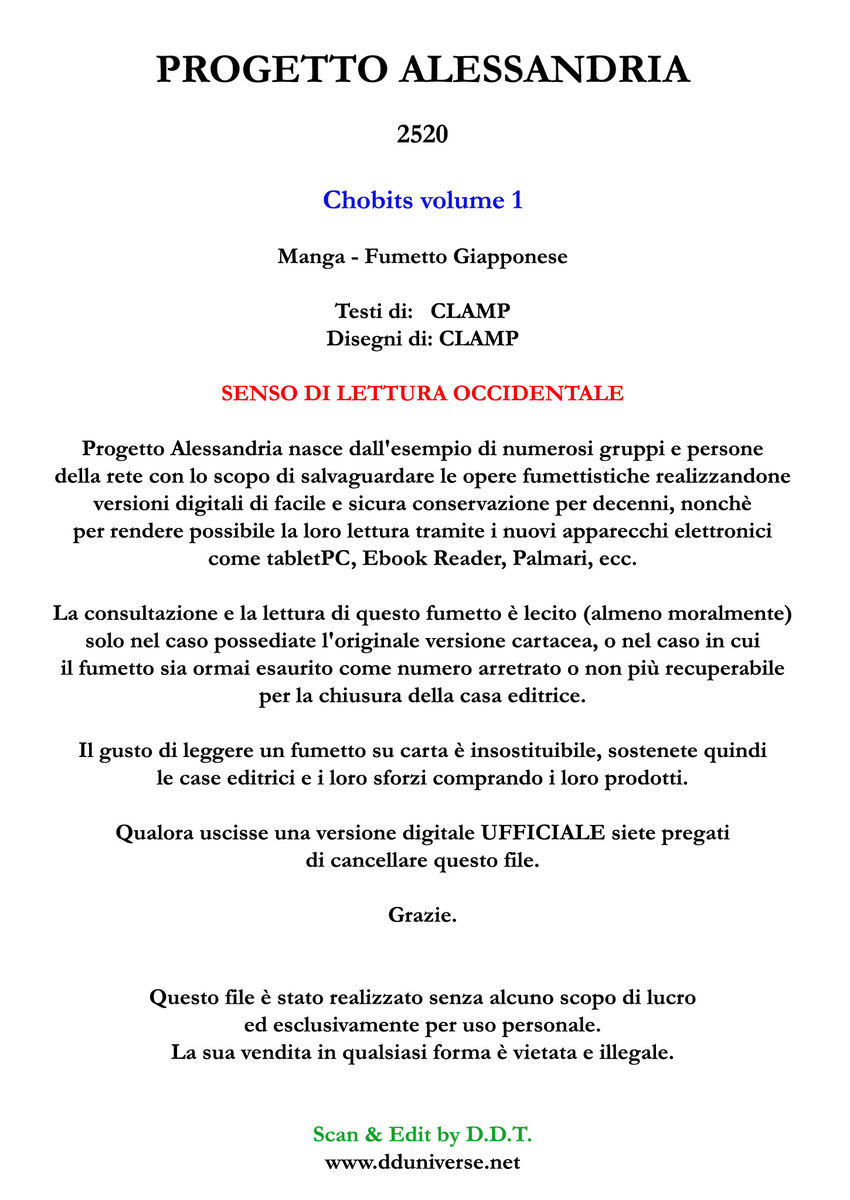 PROGETTO ALESSANDRIA

2520

Chobits volume 1

Manga - Fumetto Giapponese

Testi di: CLAMP
Disegni di: CLAMP

SENSO DI LETTURA OCCIDENTALE

Progetto Alessandria nasce dall'esempio di numerosi gruppi e persone della rete con lo scopo di salvaguardare le opere fumettistiche realizzandone versioni digitali di facile e sicura conservazione per decenni, nonchè per rendere possibile la loro lettura tramite i nuovi apparecchi elettronici come tabletPC, Ebook Reader, Palmari, ecc.

La consultazione e la lettura di questo fumetto è lecito (almeno moralmente) solo nel caso possediate l'originale versione cartacea, o nel caso in cui il fumetto sia ormai esaurito come numero arretrato o non più recuperabile per la chiusura della casa editrice.

Il gusto di leggere un fumetto su carta è insostituibile, sostenete quindi le case editrici e i loro sforzi comprando i loro prodotti.

Qualora uscisse una versione digitale UFFICIALE siete pregati di cancellare questo file.

Grazie.

Questo file è stato realizzato senza alcuno scopo di lucro ed esclusivamente per uso personale.
La sua vendita in qualsiasi forma è vietata e illegale.

Scan & Edit by D.D.T.
www.dduniverse.net